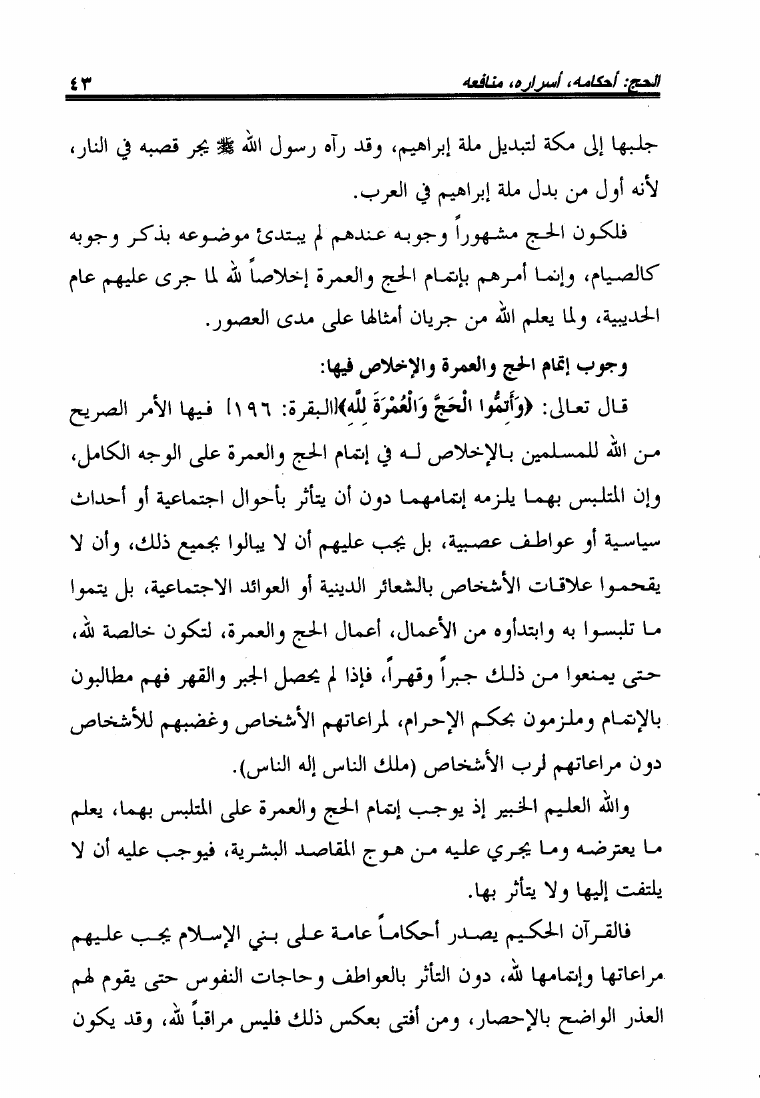 الحج: أحكامه، أسراره، منافعه ٤٣

جلبها إلى مكة لتبديل ملة إبراهيم، وقد رآه رسول الله ﷺ يجر قصبه في النار، لأنه أول من بدل ملة إبراهيم في العرب.

فلكون الحج مشهوراً وجوبه عندهم لم يبتدئ موضوعه بذكر وجوبه كالصيام، وإنما أمرهم بإتمام الحج والعمرة إخلاصاً لله لما جرى عليهم عام الحديبية، ولما يعلم الله من جريان أمثالها على مدى العصور.

وجوب إتمام الحج والعمرة والإخلاص فيها:

قال تعالى: ﴿وَأَتِمُّوا الْحَجَّ وَالْعُمْرَةَ لِلَّهِ﴾[البقرة: ١٩٦] فيها الأمر الصريح من الله للمسلمين بالإخلاص له في إتمام الحج والعمرة على الوجه الكامل، وإن المتلبس بهما يلزمه إتمامهما دون أن يتأثر بأحوال اجتماعية أو أحداث سياسية أو عواطف عصبية، بل يجب عليهم أن لا يبالوا بجميع ذلك، وأن لا يقحموا علاقات الأشخاص بالشعائر الدينية أو العوائد الاجتماعية، بل يتموا ما تلبسوا به وابتدأوه من الأعمال، أعمال الحج والعمرة، لتكون خالصة لله، حتى يمنعوا من ذلك جبراً وقهراً، فإذا لم يحصل الجبر والقهر فهم مطالبون بالإتمام وملزمون بحكم الإحرام، لمراعاتهم الأشخاص وغضبهم للأشخاص دون مراعاتهم لرب الأشخاص (ملك الناس إله الناس).

والله العليم الخبير إذ يوجب إتمام الحج والعمرة على المتلبس بهما، يعلم ما يعترضه وما يجري عليه من هوج المقاصد البشرية، فيوجب عليه أن لا يلتفت إليها ولا يتأثر بها.

فالقرآن الحكيم يصدر أحكاماً عامة على بني الإسلام يجب عليهم مراعاتها وإتمامها لله، دون التأثر بالعواطف وحاجات النفوس حتى يقوم لهم العذر الواضح بالإحصار، ومن أفتى بعكس ذلك فليس مراقباً لله، وقد يكون